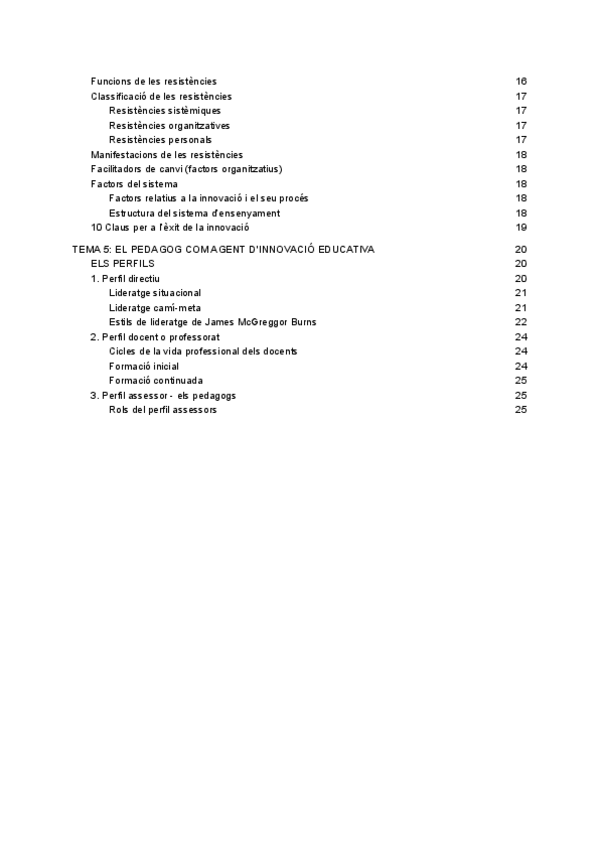 Funcions de les resistències 16
Classificació de les resistències 17
Resistències sistèmiques 17
Resistències organitzatives 17
Resistències personals 17
Manifestacions de les resistències 18
Facilitadors de canvi (factors organitzatius) 18
Factors del sistema 18
Factors relatius a la innovació i el seu procés 18
Estructura del sistema d'ensenyament 18
10 Claus per a l'èxit de la innovació 19

TEMA 5: EL PEDAGOG COM AGENT D'INNOVACIÓ EDUCATIVA 20
ELS PERFILS 20
1. Perfil directiu 20
Lideratge situacional 21
Lideratge camí-meta 21
Estils de lideratge de James McGreggor Burns 22
2. Perfil docent o professorat 24
Cicles de la vida professional dels docents 24
Formació inicial 24
Formació continuada 25
3. Perfil assessor - els pedagogs 25
Rols del perfil assessors 25